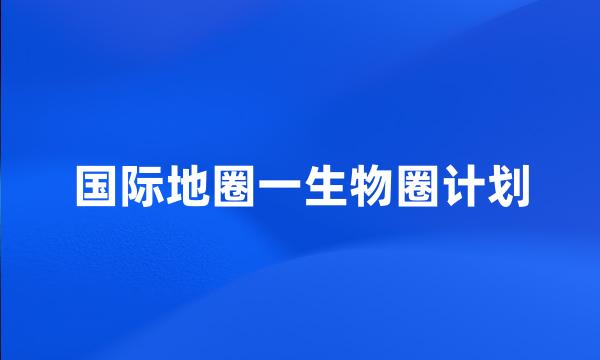 国际地圈一生物圈计划